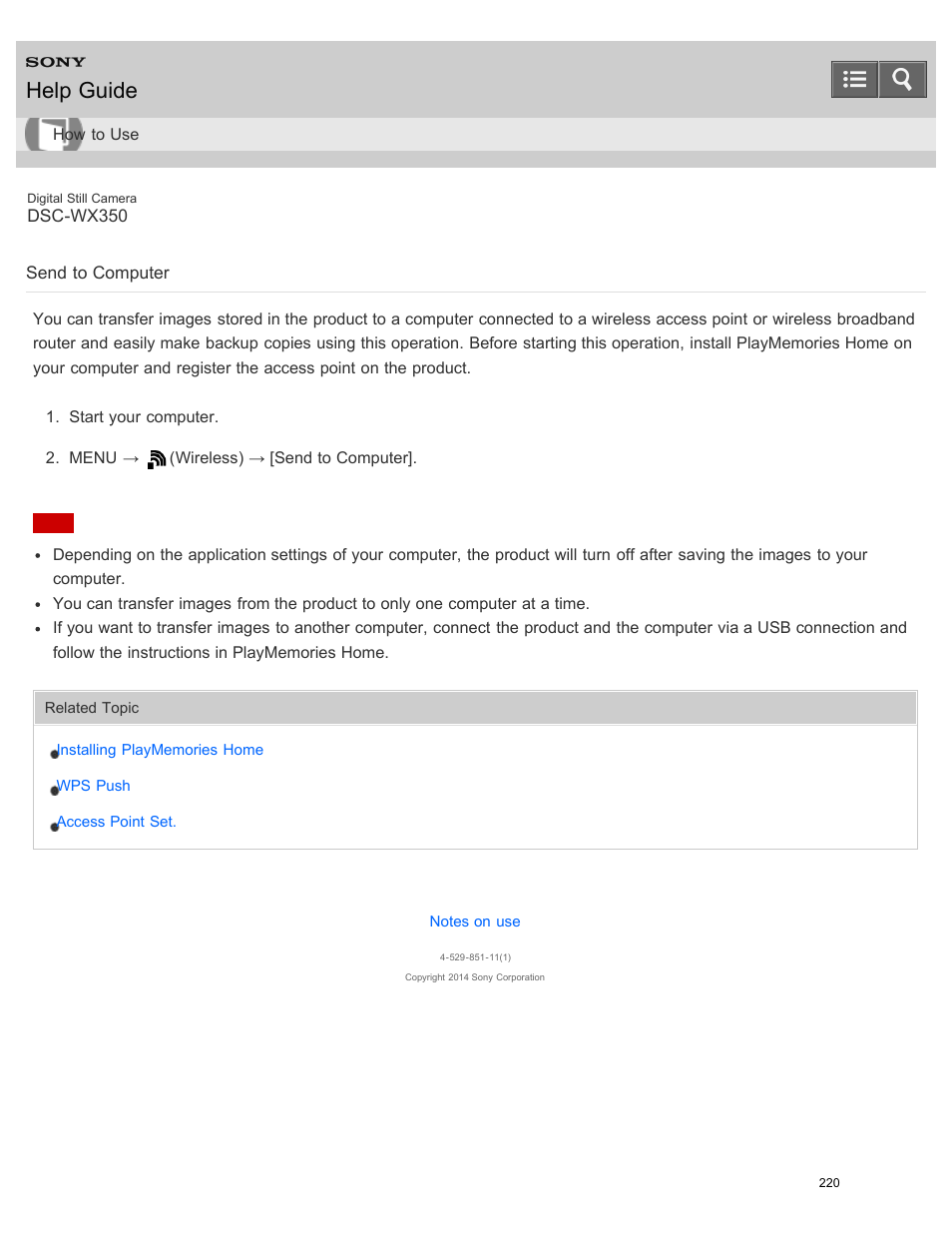 SONY
Help Guide

How to Use

Digital Still Camera
DSC-WX350

Send to Computer

You can transfer images stored in the product to a computer connected to a wireless access point or wireless broadband router and easily make backup copies using this operation. Before starting this operation, install PlayMemories Home on your computer and register the access point on the product.

1. Start your computer.
2. MENU → (Wireless) → [Send to Computer].

- Depending on the application settings of your computer, the product will turn off after saving the images to your computer.
- You can transfer images from the product to only one computer at a time.
- If you want to transfer images to another computer, connect the product and the computer via a USB connection and follow the instructions in PlayMemories Home.

Related Topic

Installing PlayMemories Home
WPS Push
Access Point Set.

Notes on use

4-529-851-11(1)
Copyright 2014 Sony Corporation

220